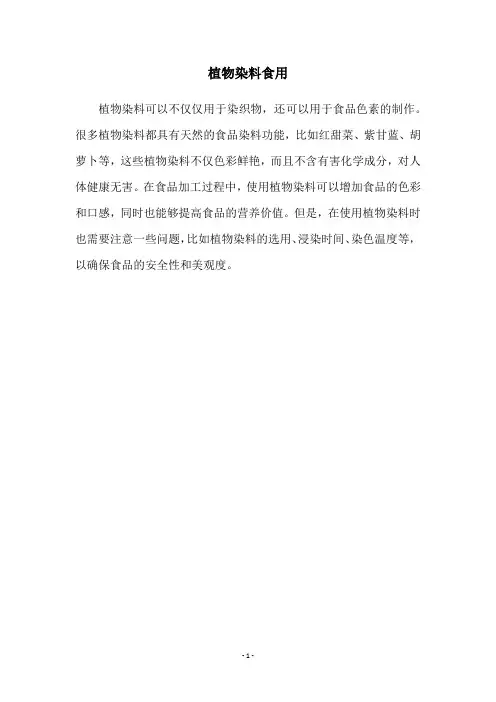 植物染料食用

植物染料可以不仅仅用于染织物，还可以用于食品色素的制作。很多植物染料都具有天然的食品染料功能，比如红甜菜、紫甘蓝、胡萝卜等，这些植物染料不仅色彩鲜艳，而且不含有害化学成分，对人体健康无害。在食品加工过程中，使用植物染料可以增加食品的色彩和口感，同时也能够提高食品的营养价值。但是，在使用植物染料时也需要注意一些问题，比如植物染料的选用、浸染时间、染色温度等，以确保食品的安全性和美观度。

- 1 -